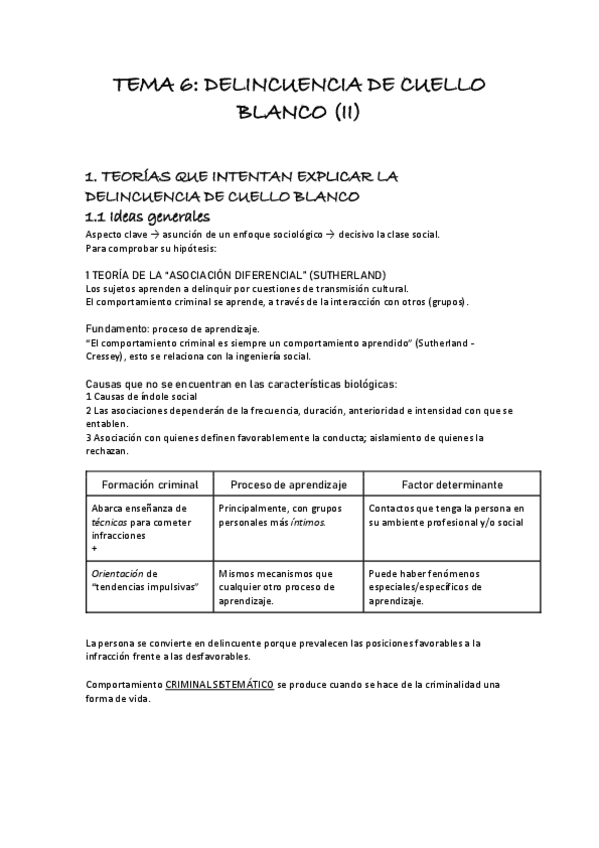 TEMA 6: DELINCUENCIA DE CUELLO BLANCO (II)

1. TEORÍAS QUE INTENTAN EXPLICAR LA DELINCUENCIA DE CUELLO BLANCO
1.1 Ideas generales
Aspecto clave → asunción de un enfoque sociológico → decisivo la clase social.
Para comprobar su hipótesis:

1 TEORÍA DE LA "ASOCIACIÓN DIFERENCIAL" (SUTHERLAND)
Los sujetos aprenden a delinquir por cuestiones de transmisión cultural.
El comportamiento criminal se aprende, a través de la interacción con otros (grupos).

Fundamento: proceso de aprendizaje.
"El comportamiento criminal es siempre un comportamiento aprendido" (Sutherland - Cressey), esto se relaciona con la ingeniería social.

Causas que no se encuentran en las características biológicas:
1 Causas de índole social
2 Las asociaciones dependerán de la frecuencia, duración, anterioridad e intensidad con que se entablen.
3 Asociación con quienes definen favorablemente la conducta; aislamiento de quienes la rechazan.

| Formación criminal | Proceso de aprendizaje | Factor determinante |
|---|---|---|
| Abarca enseñanza de técnicas para cometer infracciones + | Principalmente, con grupos personales más íntimos. | Contactos que tenga la persona en su ambiente profesional y/o social |
| Orientación de "tendencias impulsivas" | Mismos mecanismos que cualquier otro proceso de aprendizaje. | Puede haber fenómenos especiales/específicos de aprendizaje. |

La persona se convierte en delincuente porque prevalecen las posiciones favorables a la infracción frente a las desfavorables.

Comportamiento CRIMINAL SISTEMÁTICO se produce cuando se hace de la criminalidad una forma de vida.